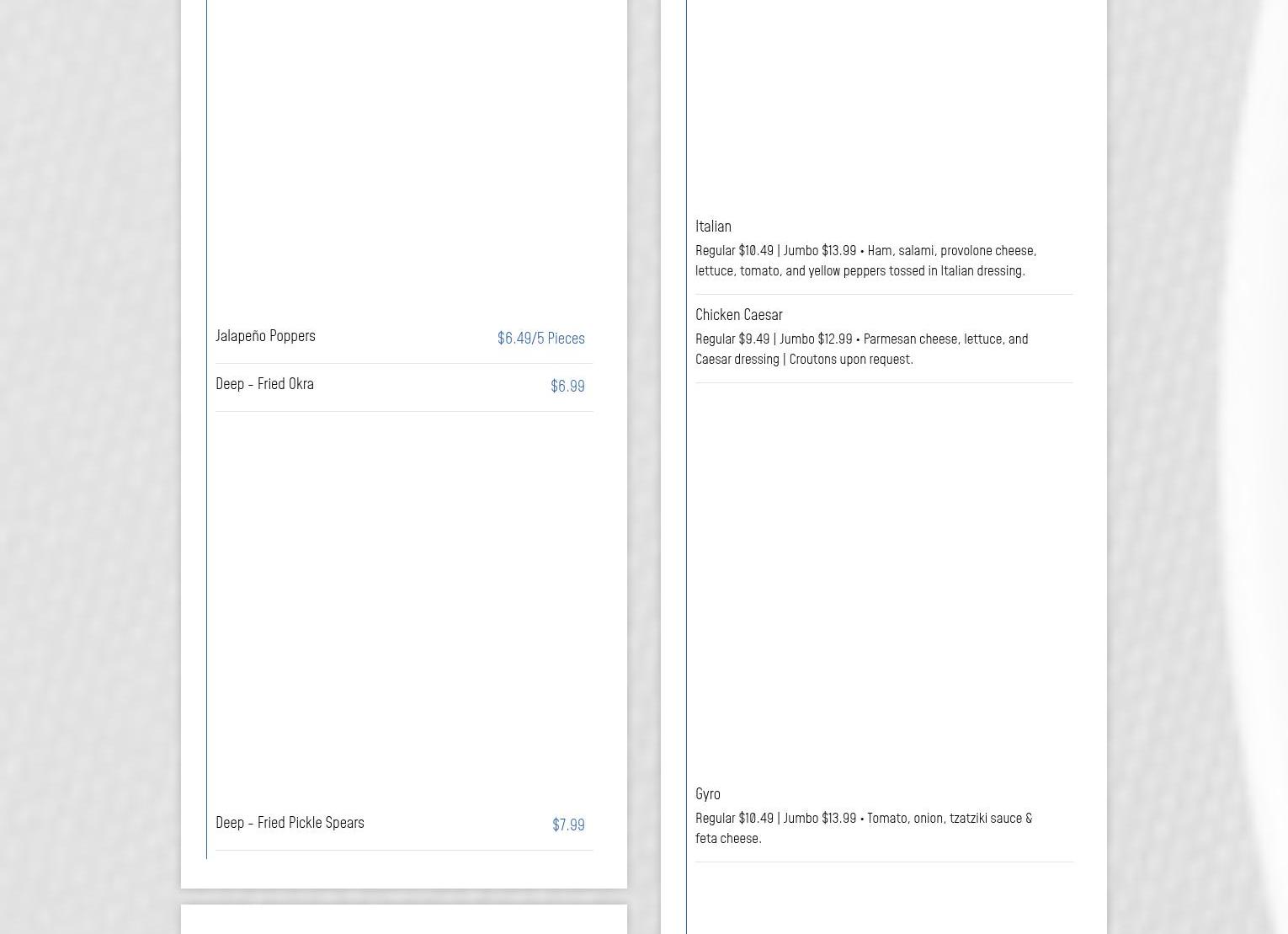 Jalapeño Poppers $6.49/5 Pieces

Deep - Fried Okra $6.99

Deep - Fried Pickle Spears $7.99

Italian

Regular $10.49 | Jumbo $13.99 • Ham, salami, provolone cheese, lettuce, tomato, and yellow peppers tossed in Italian dressing.

Chicken Caesar

Regular $9.49 | Jumbo $12.99 • Parmesan cheese, lettuce, and Caesar dressing | Croutons upon request.

Gyro

Regular $10.49 | Jumbo $13.99 • Tomato, onion, tzatziki sauce & feta cheese.